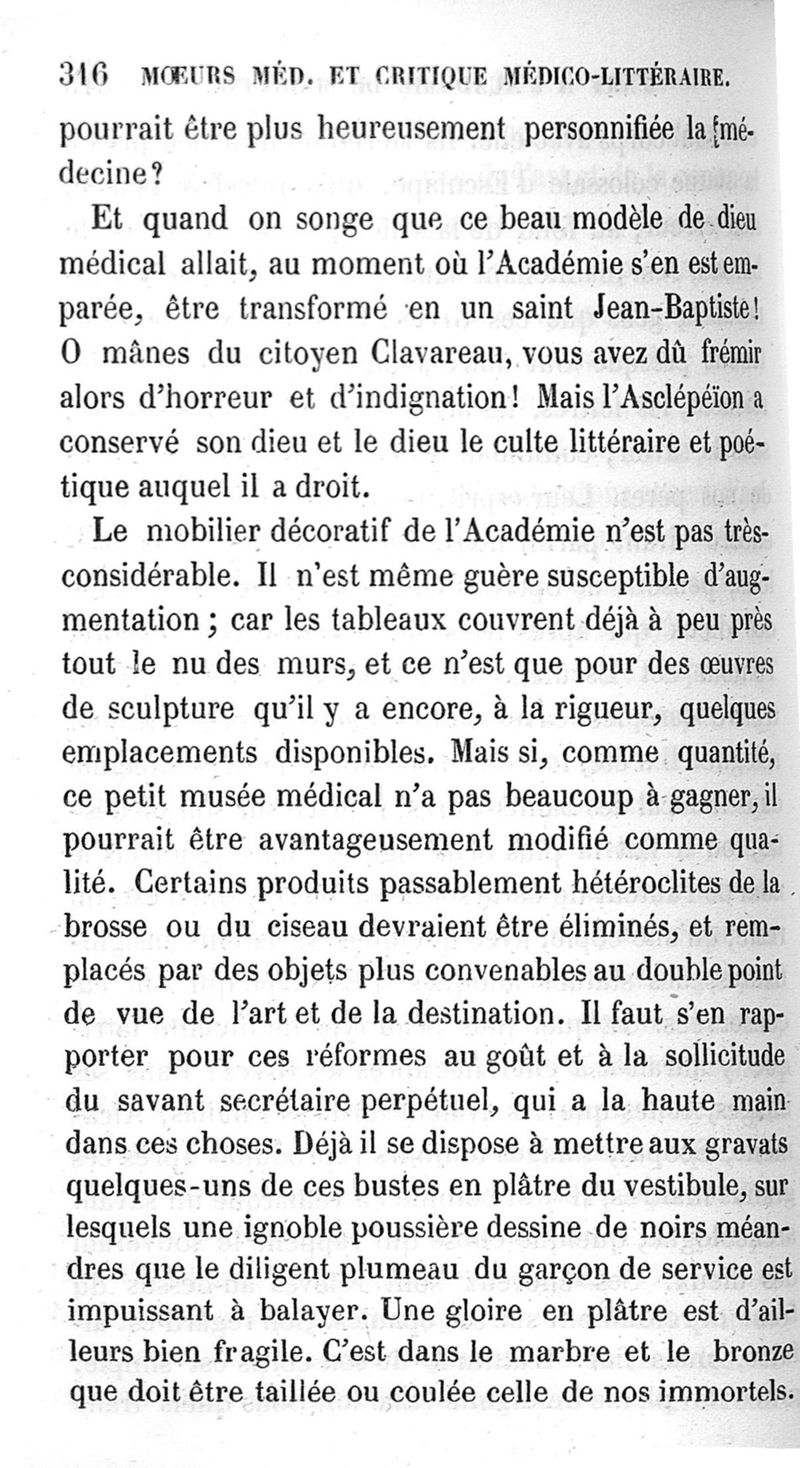 316 MŒURS MÉD. ET CRITIQUE MÉDICO-LITTÉRAIRE.

pourrait être plus heureusement personnifiée la médecine?

Et quand on songe que ce beau modèle de dieu médical allait, au moment où l'Académie s'en est emparée, être transformé en un saint Jean-Baptiste! O mânes du citoyen Clavareau, vous avez dû frémir alors d'horreur et d'indignation! Mais l'Asclépéïon a conservé son dieu et le dieu le culte littéraire et poétique auquel il a droit.

Le mobilier décoratif de l'Académie n'est pas très-considérable. Il n'est même guère susceptible d'augmentation; car les tableaux couvrent déjà à peu près tout le nu des murs, et ce n'est que pour des œuvres de sculpture qu'il y a encore, à la rigueur, quelques emplacements disponibles. Mais si, comme quantité, ce petit musée médical n'a pas beaucoup à gagner, il pourrait être avantageusement modifié comme qualité. Certains produits passablement hétéroclites de la brosse ou du ciseau devraient être éliminés, et remplacés par des objets plus convenables au double point de vue de l'art et de la destination. Il faut s'en rapporter pour ces réformes au goût et à la sollicitude du savant secrétaire perpétuel, qui a la haute main dans ces choses. Déjà il se dispose à mettre aux gravats quelques-uns de ces bustes en plâtre du vestibule, sur lesquels une ignoble poussière dessine de noirs méandres que le diligent plumeau du garçon de service est impuissant à balayer. Une gloire en plâtre est d'ailleurs bien fragile. C'est dans le marbre et le bronze que doit être taillée ou coulée celle de nos immortels.